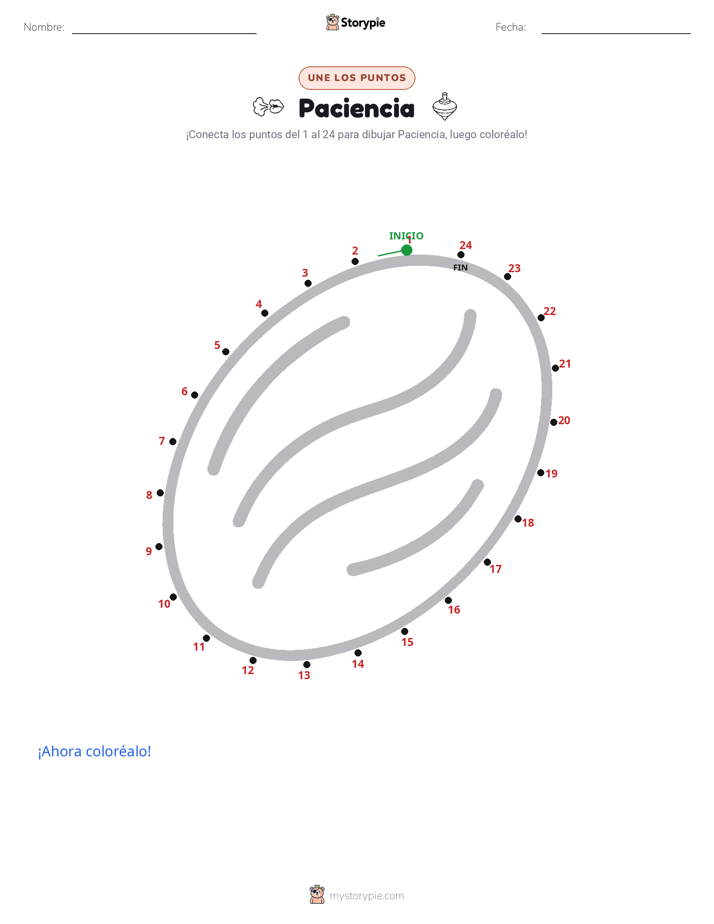 Nombre: Storypie Fecha:

UNE LOS PUNTOS

Paciencia

¡Conecta los puntos del 1 al 24 para dibujar Paciencia, luego coloréalo!

INICIO
1
2
3
4
5
6
7
8
9
10
11
12
13
14
15
16
17
18
19
20
21
22
23
24
FIN

¡Ahora coloréalo!

mystorypie.com